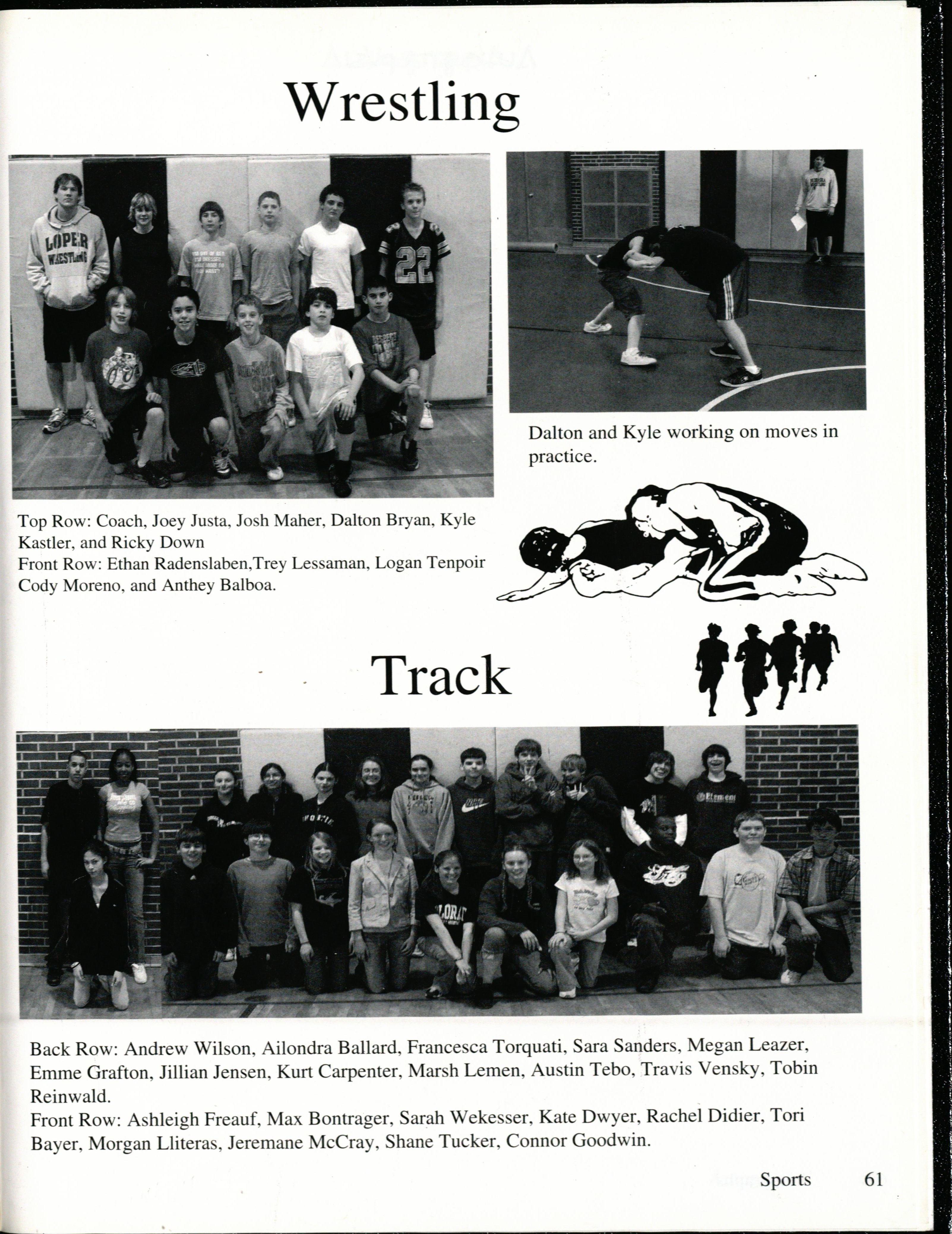 Wrestling

LOPER WRESTLING

22

Dalton and Kyle working on moves in practice.

Top Row: Coach, Joey Justa, Josh Maher, Dalton Bryan, Kyle Kastler, and Ricky Down
Front Row: Ethan Radenslaben,Trey Lessaman, Logan Tenpoir Cody Moreno, and Anthey Balboa.

Track

Back Row: Andrew Wilson, Ailondra Ballard, Francesca Torquati, Sara Sanders, Megan Leazer, Emme Grafton, Jillian Jensen, Kurt Carpenter, Marsh Lemen, Austin Tebo, Travis Vensky, Tobin Reinwald.
Front Row: Ashleigh Freauf, Max Bontrager, Sarah Wekesser, Kate Dwyer, Rachel Didier, Tori Bayer, Morgan Lliteras, Jeremane McCray, Shane Tucker, Connor Goodwin.

Sports 61